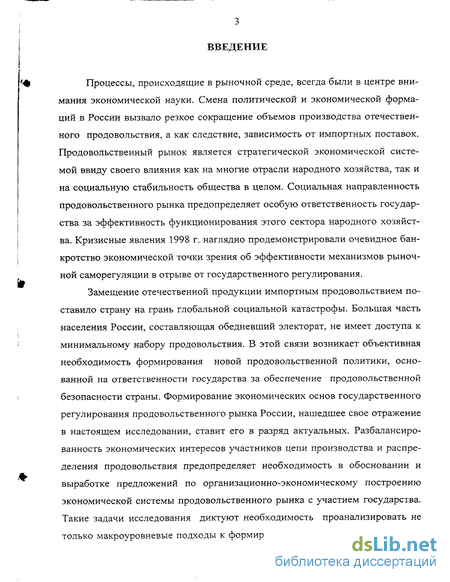 3

ВВЕДЕНИЕ

Процессы, происходящие в рыночной среде, всегда были в центре внимания экономической науки. Смена политической и экономической формаций в России вызвало резкое сокращение объемов производства отечественного продовольствия, а как следствие, зависимость от импортных поставок. Продовольственный рынок является стратегической экономической системой ввиду своего влияния как на многие отрасли народного хозяйства, так и на социальную стабильность общества в целом. Социальная направленность продовольственного рынка предопределяет особую ответственность государства за эффективность функционирования этого сектора народного хозяйства. Кризисные явления 1998 г. наглядно продемонстрировали очевидное банкротство экономической точки зрения об эффективности механизмов рыночной саморегуляции в отрыве от государственного регулирования.

Замещение отечественной продукции импортным продовольствием поставило страну на грань глобальной социальной катастрофы. Большая часть населения России, составляющая обедневший электорат, не имеет доступа к минимальному набору продовольствия. В этой связи возникает объективная необходимость формирования новой продовольственной политики, основанной на ответственности государства за обеспечение продовольственной безопасности страны. Формирование экономических основ государственного регулирования продовольственного рынка России, нашедшее свое отражение в настоящем исследовании, ставит его в разряд актуальных. Разбалансированность экономических интересов участников цепи производства и распределения продовольствия предопределяет необходимость в обосновании и выработке предложений по организационно-экономическому построению экономической системы продовольственного рынка с участием государства. Такие задачи исследования диктуют необходимость проанализировать не только макроуровневые подходы к формир

dsLib.net
библиотека диссертаций